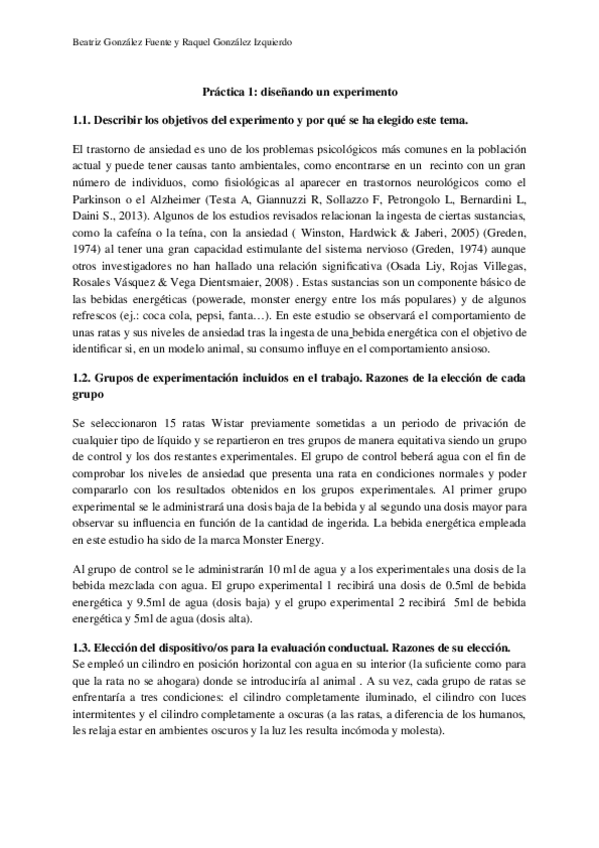 Beatriz González Fuente y Raquel González Izquierdo

Práctica 1: diseñando un experimento

1.1. Describir los objetivos del experimento y por qué se ha elegido este tema.

El trastorno de ansiedad es uno de los problemas psicológicos más comunes en la población actual y puede tener causas tanto ambientales, como encontrarse en un recinto con un gran número de individuos, como fisiológicas al aparecer en trastornos neurológicos como el Parkinson o el Alzheimer (Testa A, Giannuzzi R, Sollazzo F, Petrongolo L, Bernardini L, Daini S., 2013). Algunos de los estudios revisados relacionan la ingesta de ciertas sustancias, como la cafeína o la teína, con la ansiedad ( Winston, Hardwick & Jaberi, 2005) (Greden, 1974) al tener una gran capacidad estimulante del sistema nervioso (Greden, 1974) aunque otros investigadores no han hallado una relación significativa (Osada Liy, Rojas Villegas, Rosales Vásquez & Vega Dientsmaier, 2008) . Estas sustancias son un componente básico de las bebidas energéticas (powerade, monster energy entre los más populares) y de algunos refrescos (ej.: coca cola, pepsi, fanta…). En este estudio se observará el comportamiento de unas ratas y sus niveles de ansiedad tras la ingesta de una bebida energética con el objetivo de identificar si, en un modelo animal, su consumo influye en el comportamiento ansioso.

1.2. Grupos de experimentación incluidos en el trabajo. Razones de la elección de cada grupo

Se seleccionaron 15 ratas Wistar previamente sometidas a un periodo de privación de cualquier tipo de líquido y se repartieron en tres grupos de manera equitativa siendo un grupo de control y los dos restantes experimentales. El grupo de control beberá agua con el fin de comprobar los niveles de ansiedad que presenta una rata en condiciones normales y poder compararlo con los resultados obtenidos en los grupos experimentales. Al primer grupo experimental se le administrará una dosis baja de la bebida y al segundo una dosis mayor para observar su influencia en función de la cantidad de ingerida. La bebida energética empleada en este estudio ha sido de la marca Monster Energy.

Al grupo de control se le administrarán 10 ml de agua y a los experimentales una dosis de la bebida mezclada con agua. El grupo experimental 1 recibirá una dosis de 0.5ml de bebida energética y 9.5ml de agua (dosis baja) y el grupo experimental 2 recibirá 5ml de bebida energética y 5ml de agua (dosis alta).

1.3. Elección del dispositivo/os para la evaluación conductual. Razones de su elección.
Se empleó un cilindro en posición horizontal con agua en su interior (la suficiente como para que la rata no se ahogara) donde se introduciría al animal . A su vez, cada grupo de ratas se enfrentaría a tres condiciones: el cilindro completamente iluminado, el cilindro con luces intermitentes y el cilindro completamente a oscuras (a las ratas, a diferencia de los humanos, les relaja estar en ambientes oscuros y la luz les resulta incómoda y molesta).